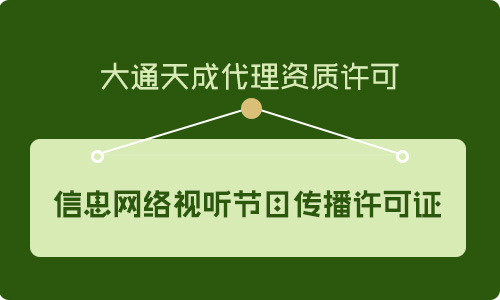 大通天成代理资质许可

信息网络视听节目传播许可证